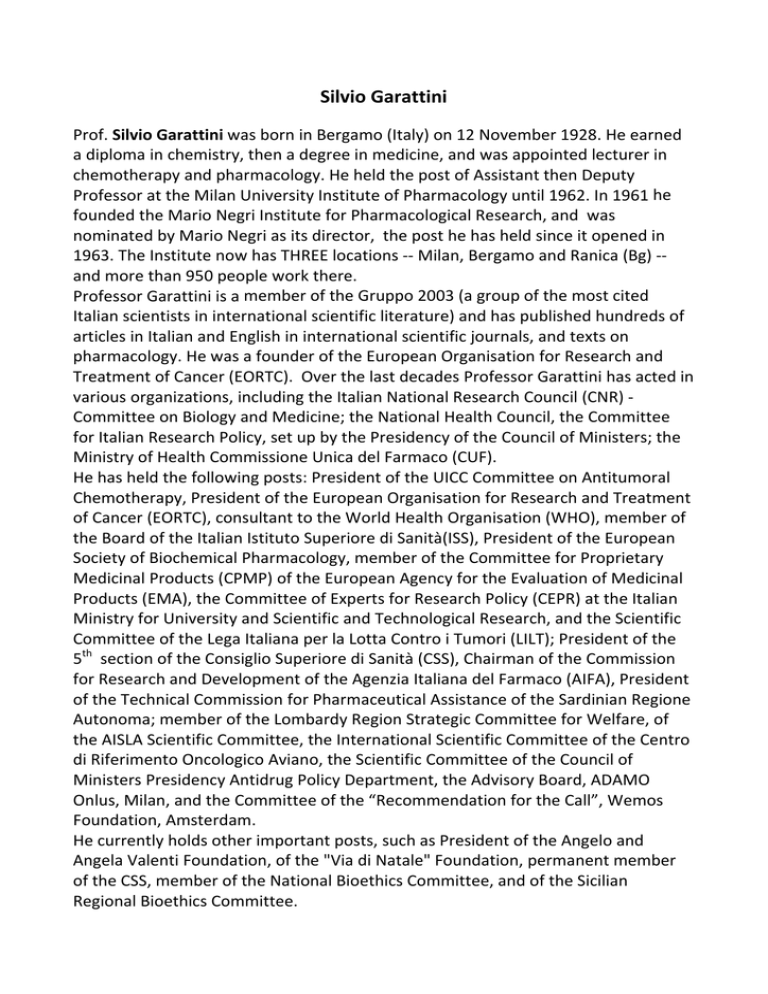 Silvio Garattini

Prof. Silvio Garattini was born in Bergamo (Italy) on 12 November 1928. He earned a diploma in chemistry, then a degree in medicine, and was appointed lecturer in chemotherapy and pharmacology. He held the post of Assistant then Deputy Professor at the Milan University Institute of Pharmacology until 1962. In 1961 he founded the Mario Negri Institute for Pharmacological Research, and was nominated by Mario Negri as its director, the post he has held since it opened in 1963. The Institute now has THREE locations -- Milan, Bergamo and Ranica (Bg) -- and more than 950 people work there.
Professor Garattini is a member of the Gruppo 2003 (a group of the most cited Italian scientists in international scientific literature) and has published hundreds of articles in Italian and English in international scientific journals, and texts on pharmacology. He was a founder of the European Organisation for Research and Treatment of Cancer (EORTC). Over the last decades Professor Garattini has acted in various organizations, including the Italian National Research Council (CNR) - Committee on Biology and Medicine; the National Health Council, the Committee for Italian Research Policy, set up by the Presidency of the Council of Ministers; the Ministry of Health Commissione Unica del Farmaco (CUF).
He has held the following posts: President of the UICC Committee on Antitumoral Chemotherapy, President of the European Organisation for Research and Treatment of Cancer (EORTC), consultant to the World Health Organisation (WHO), member of the Board of the Italian Istituto Superiore di Sanità(ISS), President of the European Society of Biochemical Pharmacology, member of the Committee for Proprietary Medicinal Products (CPMP) of the European Agency for the Evaluation of Medicinal Products (EMA), the Committee of Experts for Research Policy (CEPR) at the Italian Ministry for University and Scientific and Technological Research, and the Scientific Committee of the Lega Italiana per la Lotta Contro i Tumori (LILT); President of the $5^{th}$ section of the Consiglio Superiore di Sanità (CSS), Chairman of the Commission for Research and Development of the Agenzia Italiana del Farmaco (AIFA), President of the Technical Commission for Pharmaceutical Assistance of the Sardinian Regione Autonoma; member of the Lombardy Region Strategic Committee for Welfare, of the AISLA Scientific Committee, the International Scientific Committee of the Centro di Riferimento Oncologico Aviano, the Scientific Committee of the Council of Ministers Presidency Antidrug Policy Department, the Advisory Board, ADAMO Onlus, Milan, and the Committee of the “Recommendation for the Call”, Wemos Foundation, Amsterdam.
He currently holds other important posts, such as President of the Angelo and Angela Valenti Foundation, of the "Via di Natale" Foundation, permanent member of the CSS, member of the National Bioethics Committee, and of the Sicilian Regional Bioethics Committee.